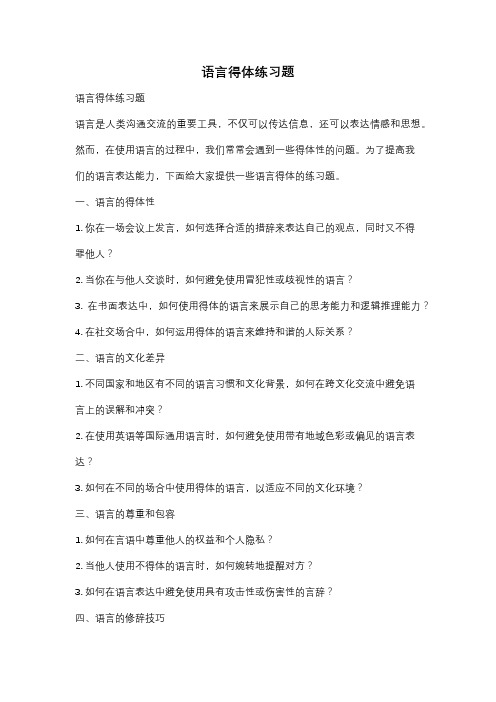 语言得体练习题

语言得体练习题

语言是人类沟通交流的重要工具，不仅可以传达信息，还可以表达情感和思想。然而，在使用语言的过程中，我们常常会遇到一些得体性的问题。为了提高我们的语言表达能力，下面给大家提供一些语言得体的练习题。

一、语言的得体性

1. 你在一场会议上发言，如何选择合适的措辞来表达自己的观点，同时又不得罪他人？

2. 当你在与他人交谈时，如何避免使用冒犯性或歧视性的语言？

3. 在书面表达中，如何使用得体的语言来展示自己的思考能力和逻辑推理能力？

4. 在社交场合中，如何运用得体的语言来维持和谐的人际关系？

二、语言的文化差异

1. 不同国家和地区有不同的语言习惯和文化背景，如何在跨文化交流中避免语言上的误解和冲突？

2. 在使用英语等国际通用语言时，如何避免使用带有地域色彩或偏见的语言表达？

3. 如何在不同的场合中使用得体的语言，以适应不同的文化环境？

三、语言的尊重和包容

1. 如何在言语中尊重他人的权益和个人隐私？

2. 当他人使用不得体的语言时，如何婉转地提醒对方？

3. 如何在语言表达中避免使用具有攻击性或伤害性的言辞？

四、语言的修辞技巧